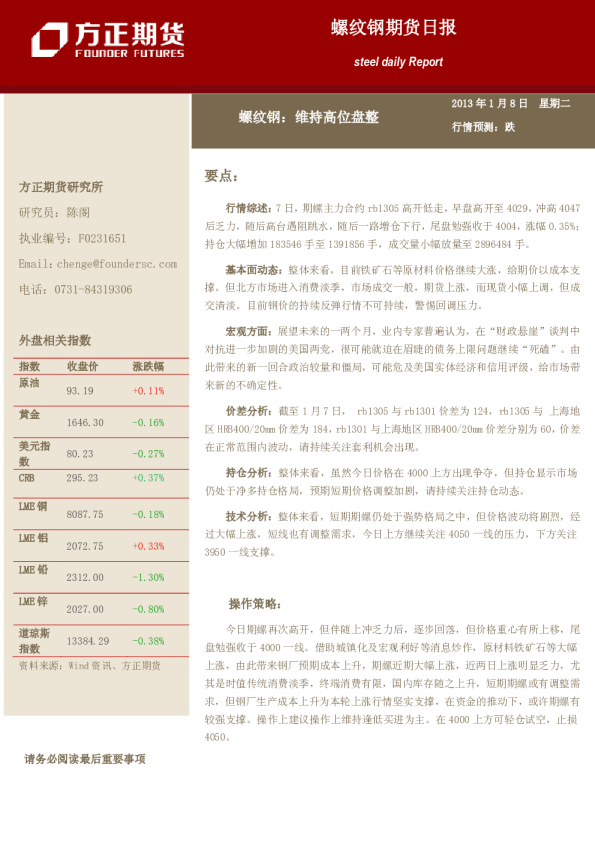 方正期货
FOUNDER FUTURES

螺纹钢期货日报

steel daily Report

螺纹钢：维持高位盘整

2013 年 1 月 8 日 星期二

行情预测：跌

方正期货研究所

研究员：陈阁

执业编号：F0231651

Email：chenge@foundersc.com

电话：0731-84319306

外盘相关指数

| 指数 | 收盘价 | 涨跌幅 |
|---|---|---|
| 原油 | 93.19 | +0.11% |
| 黄金 | 1646.30 | -0.16% |
| 美元指数 | 80.23 | -0.27% |
| CRB | 295.23 | +0.37% |
| LME 铜 | 8087.75 | -0.18% |
| LME 铝 | 2072.75 | +0.33% |
| LME 铅 | 2312.00 | -1.30% |
| LME 锌 | 2027.00 | -0.80% |
| 道琼斯指数 | 13384.29 | -0.38% |

资料来源：Wind 资讯、方正期货

请务必阅读最后重要事项

要点：

行情综述：7 日，期螺主力合约 rb1305 高开低走，早盘高开至 4029，冲高 4047 后乏力，随后高台遇阻跳水，随后一路增仓下行，尾盘勉强收于 4004，涨幅 0.35%；持仓大幅增加 183546 手至 1391856 手，成交量小幅放量至 2896484 手。

基本面动态：整体来看，目前铁矿石等原材料价格继续大涨，给期价以成本支撑。但北方市场进入消费淡季，市场成交一般，期货上涨，而现货小幅上调，但成交清淡。目前钢价的持续反弹行情不可持续，警惕回调压力。

宏观方面：展望未来的一两个月，业内专家普遍认为，在“财政悬崖”谈判中对抗进一步加剧的美国两党，很可能就迫在眉睫的债务上限问题继续“死磕”。由此带来的新一回合政治较量和僵局，可能危及美国实体经济和信用评级，给市场带来新的不确定性。

价差分析：截至 1 月 7 日， rb1305 与 rb1301 价差为 124，rb1305 与 上海地区 HRB400/20mm 价差为 184，rb1301 与上海地区 HRB400/20mm 价差分别为 60，价差在正常范围内波动，请持续关注套利机会出现。

持仓分析：整体来看，虽然今日价格在 4000 上方出现争夺，但持仓显示市场仍处于净多持仓格局，预期短期价格调整加剧，请持续关注持仓动态。

技术分析：整体来看，短期期螺仍处于强势格局之中，但价格波动将剧烈，经过大幅上涨，短线也有调整需求，今日上方继续关注 4050 一线的压力，下方关注 3950 一线支撑。

操作策略：

今日期螺再次高开，但伴随上冲乏力后，逐步回落，但价格重心有所上移，尾盘勉强收于 4000 一线。借助城镇化及宏观利好等消息炒作，原材料铁矿石等大幅上涨，由此带来钢厂预期成本上升，期螺近期大幅上涨，近两日上涨明显乏力，尤其是时值传统消费淡季，终端消费有限，国内库存随之上升，短期期螺或有调整需求，但钢厂生产成本上升为本轮上涨行情坚实支撑，在资金的推动下，或许期螺有较强支撑。操作上建议操作上维持逢低买进为主。在 4000 上方可轻仓试空，止损 4050。